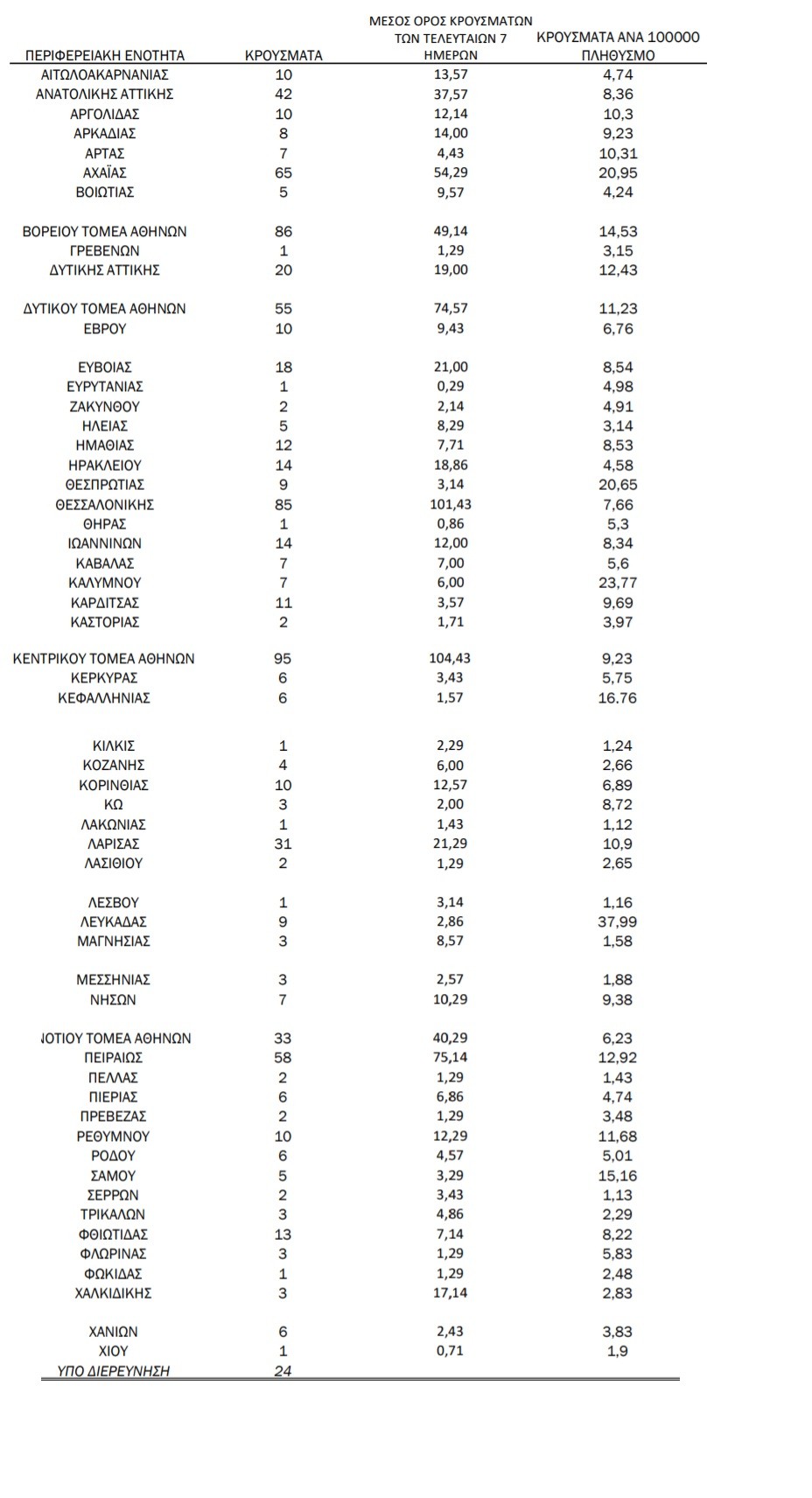 | ΠΕΡΙΦΕΡΕΙΑΚΗ ΕΝΟΤΗΤΑ | ΚΡΟΥΣΜΑΤΑ | ΜΕΣΟΣ ΟΡΟΣ ΚΡΟΥΣΜΑΤΩΝ ΤΩΝ ΤΕΛΕΥΤΑΙΩΝ 7 ΗΜΕΡΩΝ | ΚΡΟΥΣΜΑΤΑ ΑΝΑ 100000 ΠΛΗΘΥΣΜΟ |
|---|---|---|---|
| ΑΙΤΩΛΟΑΚΑΡΝΑΝΙΑΣ | 10 | 13,57 | 4,74 |
| ΑΝΑΤΟΛΙΚΗΣ ΑΤΤΙΚΗΣ | 42 | 37,57 | 8,36 |
| ΑΡΓΟΛΙΔΑΣ | 10 | 12,14 | 10,3 |
| ΑΡΚΑΔΙΑΣ | 8 | 14,00 | 9,23 |
| ΑΡΤΑΣ | 7 | 4,43 | 10,31 |
| ΑΧΑΪΑΣ | 65 | 54,29 | 20,95 |
| ΒΟΙΩΤΙΑΣ | 5 | 9,57 | 4,24 |
| ΒΟΡΕΙΟΥ ΤΟΜΕΑ ΑΘΗΝΩΝ | 86 | 49,14 | 14,53 |
| ΓΡΕΒΕΝΩΝ | 1 | 1,29 | 3,15 |
| ΔΥΤΙΚΗΣ ΑΤΤΙΚΗΣ | 20 | 19,00 | 12,43 |
| ΔΥΤΙΚΟΥ ΤΟΜΕΑ ΑΘΗΝΩΝ | 55 | 74,57 | 11,23 |
| ΕΒΡΟΥ | 10 | 9,43 | 6,76 |
| ΕΥΒΟΙΑΣ | 18 | 21,00 | 8,54 |
| ΕΥΡΥΤΑΝΙΑΣ | 1 | 0,29 | 4,98 |
| ΖΑΚΥΝΘΟΥ | 2 | 2,14 | 4,91 |
| ΗΛΕΙΑΣ | 5 | 8,29 | 3,14 |
| ΗΜΑΘΙΑΣ | 12 | 7,71 | 8,53 |
| ΗΡΑΚΛΕΙΟΥ | 14 | 18,86 | 4,58 |
| ΘΕΣΠΡΩΤΙΑΣ | 9 | 3,14 | 20,65 |
| ΘΕΣΣΑΛΟΝΙΚΗΣ | 85 | 101,43 | 7,66 |
| ΘΗΡΑΣ | 1 | 0,86 | 5,3 |
| ΙΩΑΝΝΙΝΩΝ | 14 | 12,00 | 8,34 |
| ΚΑΒΑΛΑΣ | 7 | 7,00 | 5,6 |
| ΚΑΛΥΜΝΟΥ | 7 | 6,00 | 23,77 |
| ΚΑΡΔΙΤΣΑΣ | 11 | 3,57 | 9,69 |
| ΚΑΣΤΟΡΙΑΣ | 2 | 1,71 | 3,97 |
| ΚΕΝΤΡΙΚΟΥ ΤΟΜΕΑ ΑΘΗΝΩΝ | 95 | 104,43 | 9,23 |
| ΚΕΡΚΥΡΑΣ | 6 | 3,43 | 5,75 |
| ΚΕΦΑΛΛΗΝΙΑΣ | 6 | 1,57 | 16.76 |
| ΚΙΛΚΙΣ | 1 | 2,29 | 1,24 |
| ΚΟΖΑΝΗΣ | 4 | 6,00 | 2,66 |
| ΚΟΡΙΝΘΙΑΣ | 10 | 12,57 | 6,89 |
| ΚΩ | 3 | 2,00 | 8,72 |
| ΛΑΚΩΝΙΑΣ | 1 | 1,43 | 1,12 |
| ΛΑΡΙΣΑΣ | 31 | 21,29 | 10,9 |
| ΛΑΣΙΘΙΟΥ | 2 | 1,29 | 2,65 |
| ΛΕΣΒΟΥ | 1 | 3,14 | 1,16 |
| ΛΕΥΚΑΔΑΣ | 9 | 2,86 | 37,99 |
| ΜΑΓΝΗΣΙΑΣ | 3 | 8,57 | 1,58 |
| ΜΕΣΣΗΝΙΑΣ | 3 | 2,57 | 1,88 |
| ΝΗΣΩΝ | 7 | 10,29 | 9,38 |
| ΝΟΤΙΟΥ ΤΟΜΕΑ ΑΘΗΝΩΝ | 33 | 40,29 | 6,23 |
| ΠΕΙΡΑΙΩΣ | 58 | 75,14 | 12,92 |
| ΠΕΛΛΑΣ | 2 | 1,29 | 1,43 |
| ΠΙΕΡΙΑΣ | 6 | 6,86 | 4,74 |
| ΠΡΕΒΕΖΑΣ | 2 | 1,29 | 3,48 |
| ΡΕΘΥΜΝΟΥ | 10 | 12,29 | 11,68 |
| ΡΟΔΟΥ | 6 | 4,57 | 5,01 |
| ΣΑΜΟΥ | 5 | 3,29 | 15,16 |
| ΣΕΡΡΩΝ | 2 | 3,43 | 1,13 |
| ΤΡΙΚΑΛΩΝ | 3 | 4,86 | 2,29 |
| ΦΘΙΩΤΙΔΑΣ | 13 | 7,14 | 8,22 |
| ΦΛΩΡΙΝΑΣ | 3 | 1,29 | 5,83 |
| ΦΩΚΙΔΑΣ | 1 | 1,29 | 2,48 |
| ΧΑΛΚΙΔΙΚΗΣ | 3 | 17,14 | 2,83 |
| ΧΑΝΙΩΝ | 6 | 2,43 | 3,83 |
| ΧΙΟΥ | 1 | 0,71 | 1,9 |
| ΥΠΟ ΔΙΕΡΕΥΝΗΣΗ | 24 | | |